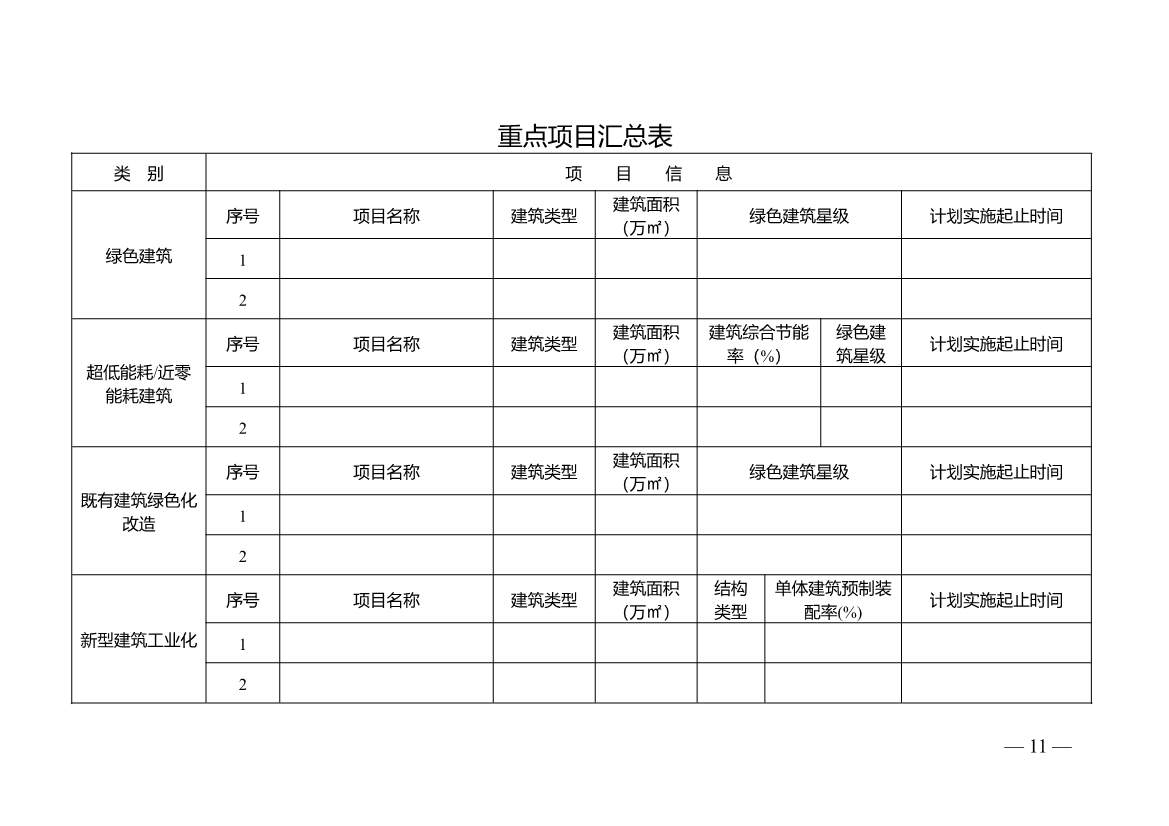 重点项目汇总表

| 类　别 | 项　　目　　信　　息 | | | | | | |
|---|---|---|---|---|---|---|---|
| 绿色建筑 | 序号 | 项目名称 | 建筑类型 | 建筑面积（万㎡） | 绿色建筑星级 | | 计划实施起止时间 |
| | 1 | | | | | | |
| | 2 | | | | | | |
| 超低能耗/近零能耗建筑 | 序号 | 项目名称 | 建筑类型 | 建筑面积（万㎡） | 建筑综合节能率（%） | 绿色建筑星级 | 计划实施起止时间 |
| | 1 | | | | | | |
| | 2 | | | | | | |
| 既有建筑绿色化改造 | 序号 | 项目名称 | 建筑类型 | 建筑面积（万㎡） | 绿色建筑星级 | | 计划实施起止时间 |
| | 1 | | | | | | |
| | 2 | | | | | | |
| 新型建筑工业化 | 序号 | 项目名称 | 建筑类型 | 建筑面积（万㎡） | 结构类型 | 单体建筑预制装配率(%) | 计划实施起止时间 |
| | 1 | | | | | | |
| | 2 | | | | | | |

— 11 —